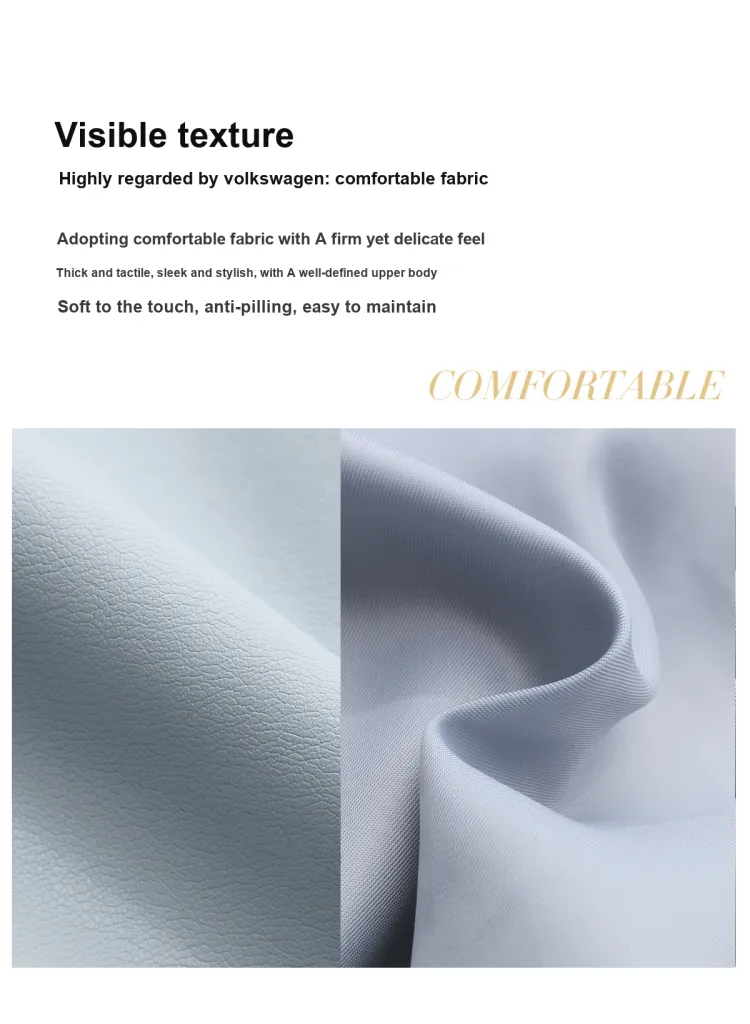 Visible texture

Highly regarded by volkswagen: comfortable fabric

Adopting comfortable fabric with A firm yet delicate feel

Thick and tactile, sleek and stylish, with A well-defined upper body

Soft to the touch, anti-pilling, easy to maintain

COMFORTABLE